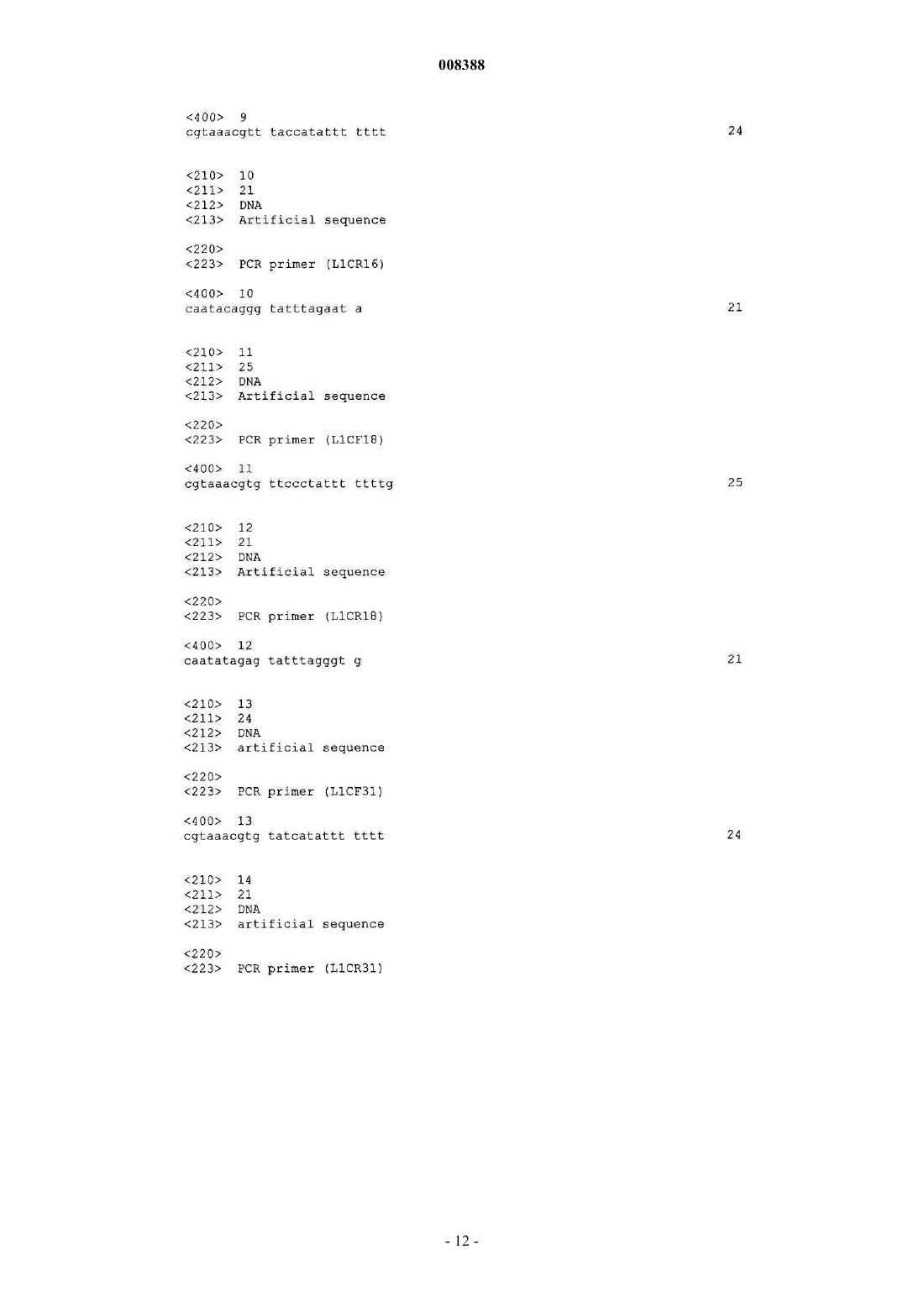 008388

<400> 9
cgtaaacgtt taccatattt tttt 24

<210> 10
<211> 21
<212> DNA
<213> Artificial sequence

<220>
<223> PCR primer (L1CR16)

<400> 10
caatacaggg tatttagaat a 21

<210> 11
<211> 25
<212> DNA
<213> Artificial sequence

<220>
<223> PCR primer (L1CF18)

<400> 11
cgtaaacgtg ttccctattt ttttg 25

<210> 12
<211> 21
<212> DNA
<213> Artificial sequence

<220>
<223> PCR primer (L1CR18)

<400> 12
caatatagag tatttagggt g 21

<210> 13
<211> 24
<212> DNA
<213> artificial sequence

<220>
<223> PCR primer (L1CF31)

<400> 13
cgtaaacgtg tatcatattt tttt 24

<210> 14
<211> 21
<212> DNA
<213> artificial sequence

<220>
<223> PCR primer (L1CR31)

- 12 -